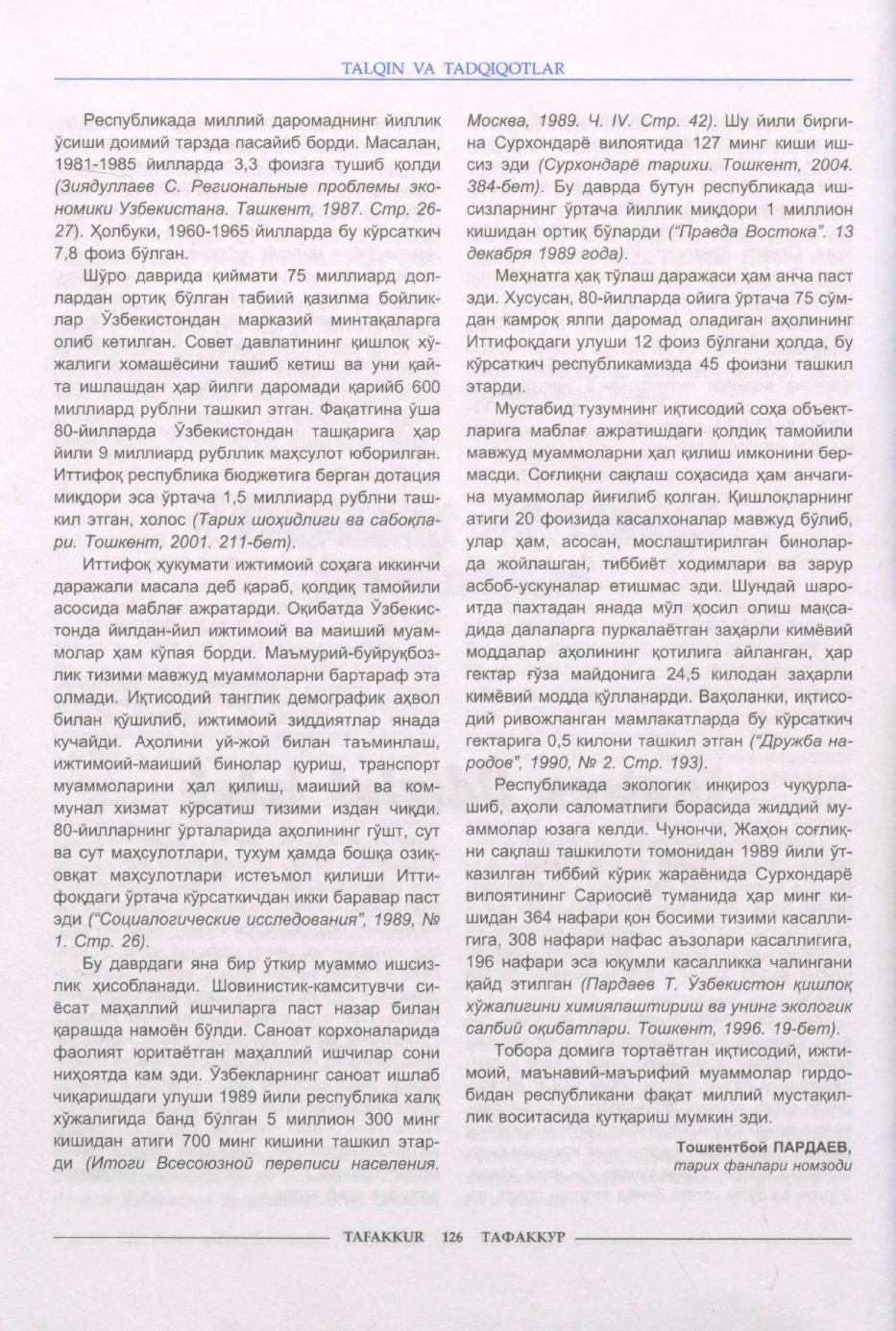 TALQIN VA TADQIQOTLAR

Республикада миллий даромаднинг йиллик ўсиши доимий тарзда пасайиб борди. Масалан, 1981-1985 йилларда 3,3 фоизга тушиб қолди (Зиядуллаев С. Региональные проблемы экономики Узбекистана. Ташкент, 1987. Стр. 26-27). Ҳолбуки, 1960-1965 йилларда бу кўрсаткич 7,8 фоиз бўлган.

Шўро даврида қиймати 75 миллиард доллардан ортиқ бўлган табиий қазилма бойликлар Ўзбекистондан марказий минтақаларга олиб кетилган. Совет давлатининг қишлоқ хўжалиги хомашёсини ташиб кетиш ва уни қайта ишлашдан ҳар йилги даромади қарийб 600 миллиард рублни ташкил этган. Фақатгина ўша 80-йилларда Ўзбекистондан ташқарига ҳар йили 9 миллиард рубллик маҳсулот юборилган. Иттифоқ республика бюджетига берган дотация миқдори эса ўртача 1,5 миллиард рублни ташкил этган, холос (Тарих шоҳидлиги ва сабоқлари. Тошкент, 2001. 211-бет).

Иттифоқ ҳукумати ижтимоий соҳага иккинчи даражали масала деб қараб, қолдиқ тамойили асосида маблағ ажратарди. Оқибатда Ўзбекистонда йилдан-йил ижтимоий ва маиший муаммолар ҳам кўпая борди. Маъмурий-буйруқбозлик тизими мавжуд муаммоларни бартараф эта олмади. Иқтисодий танглик демографик аҳвол билан қўшилиб, ижтимоий зиддиятлар янада кучайди. Аҳолини уй-жой билан таъминлаш, ижтимоий-маиший бинолар қуриш, транспорт муаммоларини ҳал қилиш, маиший ва коммунал хизмат кўрсатиш тизими издан чиқди. 80-йилларнинг ўрталарида аҳолининг гўшт, сут ва сут маҳсулотлари, тухум ҳамда бошқа озиқ-овқат маҳсулотлари истеъмол қилиши Иттифоқдаги ўртача кўрсаткичдан икки баравар паст эди ("Социалогические исследования", 1989, № 1. Стр. 26).

Бу даврдаги яна бир ўткир муаммо ишсизлик ҳисобланади. Шовинистик-камситувчи сиёсат маҳаллий ишчиларга паст назар билан қарашда намоён бўлди. Саноат корхоналарида фаолият юритаётган маҳаллий ишчилар сони ниҳоятда кам эди. Ўзбекларнинг саноат ишлаб чиқаришдаги улуши 1989 йили республика халқ хўжалигида банд бўлган 5 миллион 300 минг кишидан атиги 700 минг кишини ташкил этарди (Итоги Всесоюзной переписи населения. Москва, 1989. Ч. IV. Стр. 42). Шу йили биргина Сурхондарё вилоятида 127 минг киши ишсиз эди (Сурхондарё тарихи. Тошкент, 2004. 384-бет). Бу даврда бутун республикада ишсизларнинг ўртача йиллик миқдори 1 миллион кишидан ортиқ бўларди ("Правда Востока". 13 декабря 1989 года).

Меҳнатга ҳақ тўлаш даражаси ҳам анча паст эди. Хусусан, 80-йилларда ойига ўртача 75 сўмдан камроқ ялпи даромад оладиган аҳолининг Иттифоқдаги улуши 12 фоиз бўлгани ҳолда, бу кўрсаткич республикамизда 45 фоизни ташкил этарди.

Мустабид тузумнинг иқтисодий соҳа объектларига маблағ ажратишдаги қолдиқ тамойили мавжуд муаммоларни ҳал қилиш имконини бермасди. Соғлиқни сақлаш соҳасида ҳам анчагина муаммолар йиғилиб қолган. Қишлоқларнинг атиги 20 фоизида касалхоналар мавжуд бўлиб, улар ҳам, асосан, мослаштирилган биноларда жойлашган, тиббиёт ходимлари ва зарур асбоб-ускуналар етишмас эди. Шундай шароитда пахтадан янада мўл ҳосил олиш мақсадида далаларга пуркалаётган заҳарли кимёвий моддалар аҳолининг қотилига айланган, ҳар гектар ғўза майдонига 24,5 килодан заҳарли кимёвий модда қўлланарди. Ваҳоланки, иқтисодий ривожланган мамлакатларда бу кўрсаткич гектарига 0,5 килони ташкил этган ("Дружба народов", 1990, № 2. Стр. 193).

Республикада экологик инқироз чуқурлашиб, аҳоли саломатлиги борасида жиддий муаммолар юзага келди. Чунончи, Жаҳон соғлиқни сақлаш ташкилоти томонидан 1989 йили ўтказилган тиббий кўрик жараёнида Сурхондарё вилоятининг Сариосиё туманида ҳар минг кишидан 364 нафари қон босими тизими касаллигига, 308 нафари нафас аъзолари касаллигига, 196 нафари эса юқумли касалликка чалингани қайд этилган (Пардаев Т. Ўзбекистон қишлоқ хўжалигини химиялаштириш ва унинг экологик салбий оқибатлари. Тошкент, 1996. 19-бет).

Тобора домига тортаётган иқтисодий, ижтимоий, маънавий-маърифий муаммолар гирдобидан республикани фақат миллий мустақиллик воситасида қутқариш мумкин эди.

Тошкентбой ПАРДАЕВ,
тарих фанлари номзоди

TAFAKKUR 126 ТАФАККУР